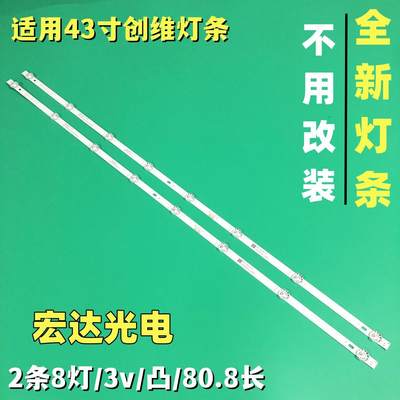 适用43寸创维灯条

不用改装

全新灯条

宏达光电

2条8灯/3v/凸/80.8长